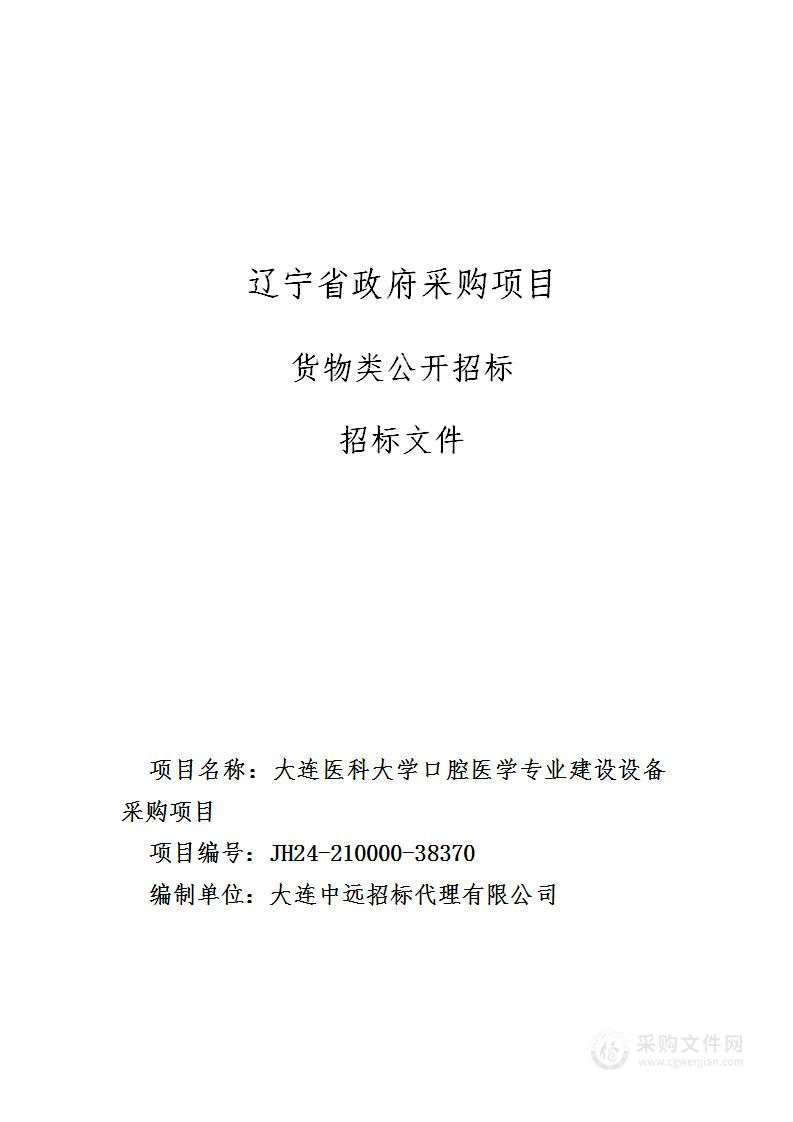 辽宁省政府采购项目

货物类公开招标

招标文件

项目名称：大连医科大学口腔医学专业建设设备采购项目

项目编号：JH24-210000-38370

编制单位：大连中远招标代理有限公司

采购文件网
www.cgwenjian.com